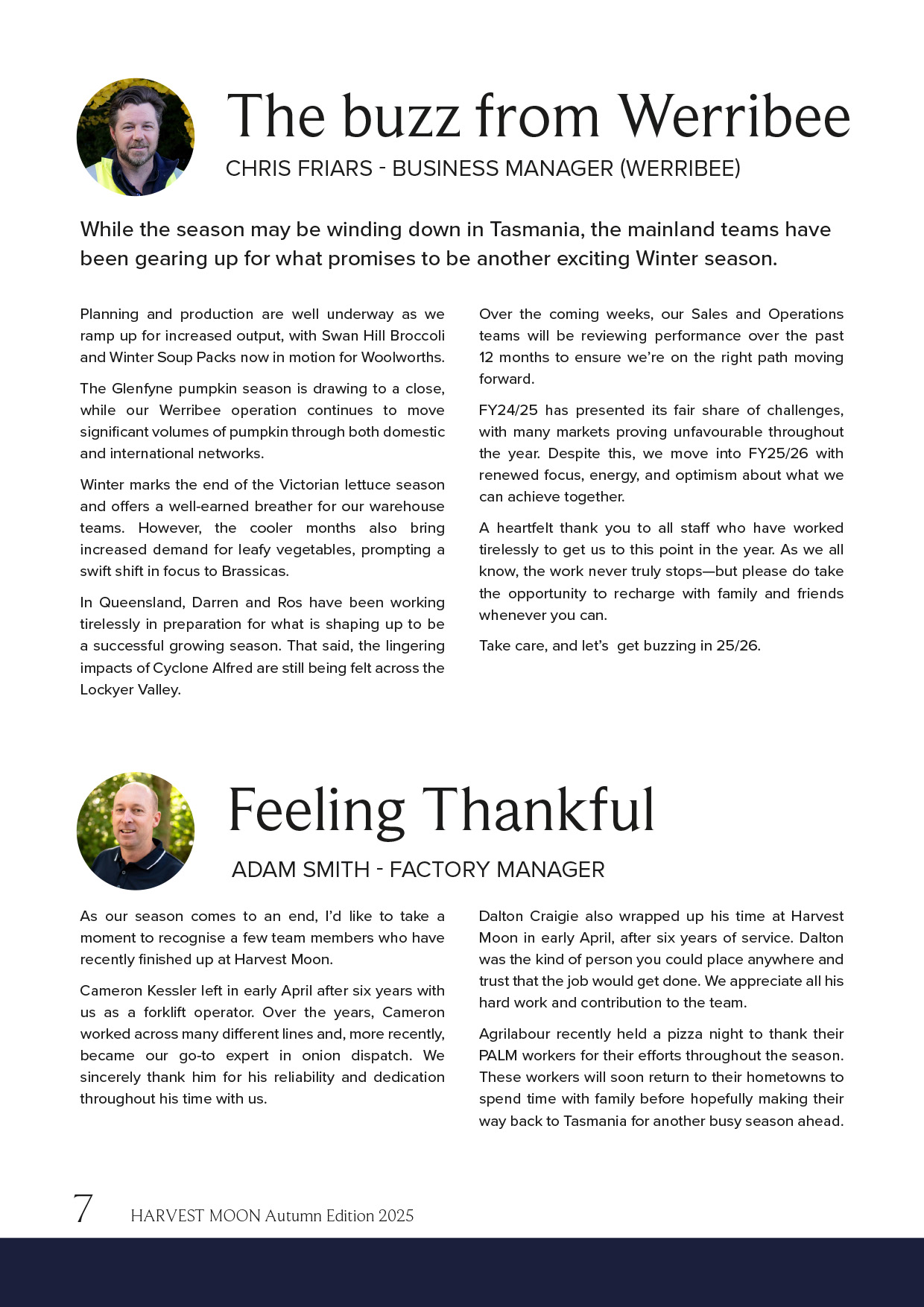 The buzz from Werribee
CHRIS FRIARS - BUSINESS MANAGER (WERRIBEE)

While the season may be winding down in Tasmania, the mainland teams have been gearing up for what promises to be another exciting Winter season.

Planning and production are well underway as we ramp up for increased output, with Swan Hill Broccoli and Winter Soup Packs now in motion for Woolworths.

The Glenfyne pumpkin season is drawing to a close, while our Werribee operation continues to move significant volumes of pumpkin through both domestic and international networks.

Winter marks the end of the Victorian lettuce season and offers a well-earned breather for our warehouse teams. However, the cooler months also bring increased demand for leafy vegetables, prompting a swift shift in focus to Brassicas.

In Queensland, Darren and Ros have been working tirelessly in preparation for what is shaping up to be a successful growing season. That said, the lingering impacts of Cyclone Alfred are still being felt across the Lockyer Valley.

Over the coming weeks, our Sales and Operations teams will be reviewing performance over the past 12 months to ensure we're on the right path moving forward.

FY24/25 has presented its fair share of challenges, with many markets proving unfavourable throughout the year. Despite this, we move into FY25/26 with renewed focus, energy, and optimism about what we can achieve together.

A heartfelt thank you to all staff who have worked tirelessly to get us to this point in the year. As we all know, the work never truly stops—but please do take the opportunity to recharge with family and friends whenever you can.

Take care, and let's get buzzing in 25/26.

Feeling Thankful
ADAM SMITH - FACTORY MANAGER

As our season comes to an end, I'd like to take a moment to recognise a few team members who have recently finished up at Harvest Moon.

Cameron Kessler left in early April after six years with us as a forklift operator. Over the years, Cameron worked across many different lines and, more recently, became our go-to expert in onion dispatch. We sincerely thank him for his reliability and dedication throughout his time with us.

Dalton Craigie also wrapped up his time at Harvest Moon in early April, after six years of service. Dalton was the kind of person you could place anywhere and trust that the job would get done. We appreciate all his hard work and contribution to the team.

Agrilabour recently held a pizza night to thank their PALM workers for their efforts throughout the season. These workers will soon return to their hometowns to spend time with family before hopefully making their way back to Tasmania for another busy season ahead.

7 HARVEST MOON Autumn Edition 2025